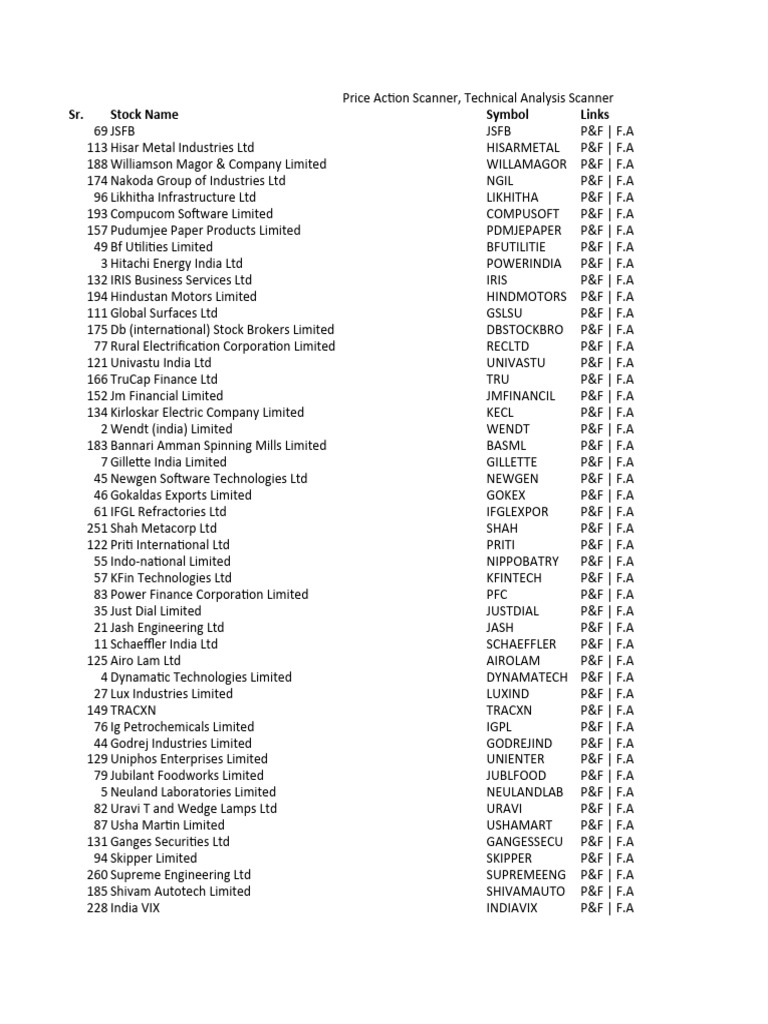 Price Action Scanner, Technical Analysis Scanner

| Sr. | Stock Name | Symbol | Links |
|---|---|---|---|
| 69 | JSFB | JSFB | P&F \| F.A |
| 113 | Hisar Metal Industries Ltd | HISARMETAL | P&F \| F.A |
| 188 | Williamson Magor & Company Limited | WILLAMAGOR | P&F \| F.A |
| 174 | Nakoda Group of Industries Ltd | NGIL | P&F \| F.A |
| 96 | Likhitha Infrastructure Ltd | LIKHITHA | P&F \| F.A |
| 193 | Compucom Software Limited | COMPUSOFT | P&F \| F.A |
| 157 | Pudumjee Paper Products Limited | PDMJEPAPER | P&F \| F.A |
| 49 | Bf Utilities Limited | BFUTILITIE | P&F \| F.A |
| 3 | Hitachi Energy India Ltd | POWERINDIA | P&F \| F.A |
| 132 | IRIS Business Services Ltd | IRIS | P&F \| F.A |
| 194 | Hindustan Motors Limited | HINDMOTORS | P&F \| F.A |
| 111 | Global Surfaces Ltd | GSLSU | P&F \| F.A |
| 175 | Db (international) Stock Brokers Limited | DBSTOCKBRO | P&F \| F.A |
| 77 | Rural Electrification Corporation Limited | RECLTD | P&F \| F.A |
| 121 | Univastu India Ltd | UNIVASTU | P&F \| F.A |
| 166 | TruCap Finance Ltd | TRU | P&F \| F.A |
| 152 | Jm Financial Limited | JMFINANCIL | P&F \| F.A |
| 134 | Kirloskar Electric Company Limited | KECL | P&F \| F.A |
| 2 | Wendt (india) Limited | WENDT | P&F \| F.A |
| 183 | Bannari Amman Spinning Mills Limited | BASML | P&F \| F.A |
| 7 | Gillette India Limited | GILLETTE | P&F \| F.A |
| 45 | Newgen Software Technologies Ltd | NEWGEN | P&F \| F.A |
| 46 | Gokaldas Exports Limited | GOKEX | P&F \| F.A |
| 61 | IFGL Refractories Ltd | IFGLEXPOR | P&F \| F.A |
| 251 | Shah Metacorp Ltd | SHAH | P&F \| F.A |
| 122 | Priti International Ltd | PRITI | P&F \| F.A |
| 55 | Indo-national Limited | NIPPOBATRY | P&F \| F.A |
| 57 | KFin Technologies Ltd | KFINTECH | P&F \| F.A |
| 83 | Power Finance Corporation Limited | PFC | P&F \| F.A |
| 35 | Just Dial Limited | JUSTDIAL | P&F \| F.A |
| 21 | Jash Engineering Ltd | JASH | P&F \| F.A |
| 11 | Schaeffler India Ltd | SCHAEFFLER | P&F \| F.A |
| 125 | Airo Lam Ltd | AIROLAM | P&F \| F.A |
| 4 | Dynamatic Technologies Limited | DYNAMATECH | P&F \| F.A |
| 27 | Lux Industries Limited | LUXIND | P&F \| F.A |
| 149 | TRACXN | TRACXN | P&F \| F.A |
| 76 | Ig Petrochemicals Limited | IGPL | P&F \| F.A |
| 44 | Godrej Industries Limited | GODREJIND | P&F \| F.A |
| 129 | Uniphos Enterprises Limited | UNIENTER | P&F \| F.A |
| 79 | Jubilant Foodworks Limited | JUBLFOOD | P&F \| F.A |
| 5 | Neuland Laboratories Limited | NEULANDLAB | P&F \| F.A |
| 82 | Uravi T and Wedge Lamps Ltd | URAVI | P&F \| F.A |
| 87 | Usha Martin Limited | USHAMART | P&F \| F.A |
| 131 | Ganges Securities Ltd | GANGESSECU | P&F \| F.A |
| 94 | Skipper Limited | SKIPPER | P&F \| F.A |
| 260 | Supreme Engineering Ltd | SUPREMEENG | P&F \| F.A |
| 185 | Shivam Autotech Limited | SHIVAMAUTO | P&F \| F.A |
| 228 | India VIX | INDIAVIX | P&F \| F.A |